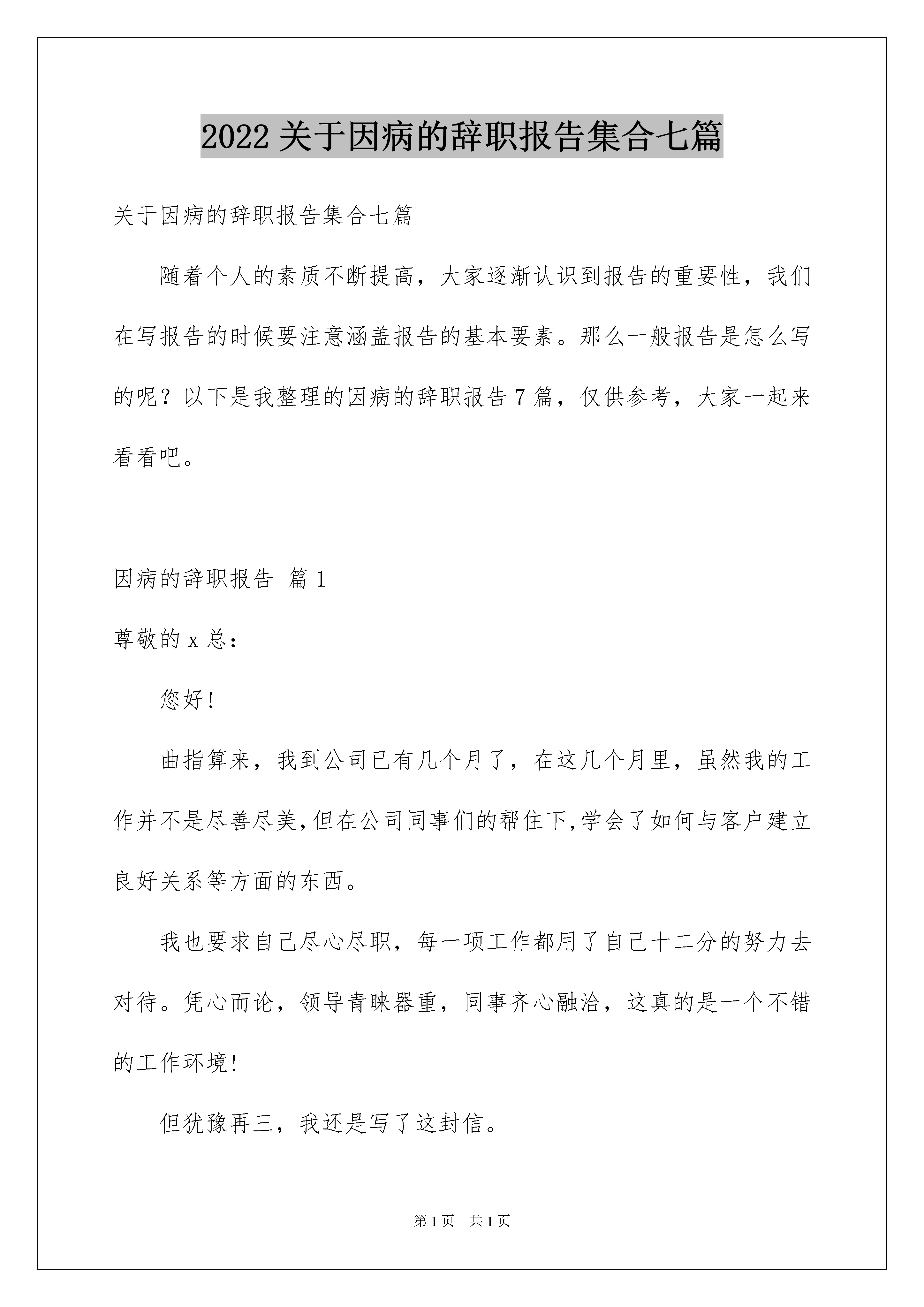 2022 关于因病的辞职报告集合七篇

关于因病的辞职报告集合七篇

随着个人的素质不断提高，大家逐渐认识到报告的重要性，我们在写报告的时候要注意涵盖报告的基本要素。那么一般报告是怎么写的呢？以下是我整理的因病的辞职报告 7 篇，仅供参考，大家一起来看看吧。

因病的辞职报告 篇 1

尊敬的 x 总：

您好!

曲指算来，我到公司已有几个月了，在这几个月里，虽然我的工作并不是尽善尽美,但在公司同事们的帮住下,学会了如何与客户建立良好关系等方面的东西。

我也要求自己尽心尽职，每一项工作都用了自己十二分的努力去对待。凭心而论，领导青睐器重，同事齐心融洽，这真的是一个不错的工作环境!

但犹豫再三，我还是写了这封信。

第 1 页 共 1 页